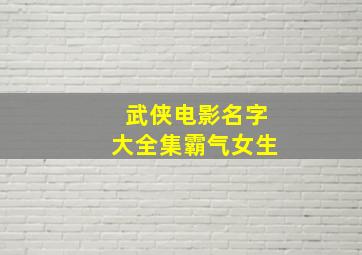 武侠电影名字
大全集霸气女生